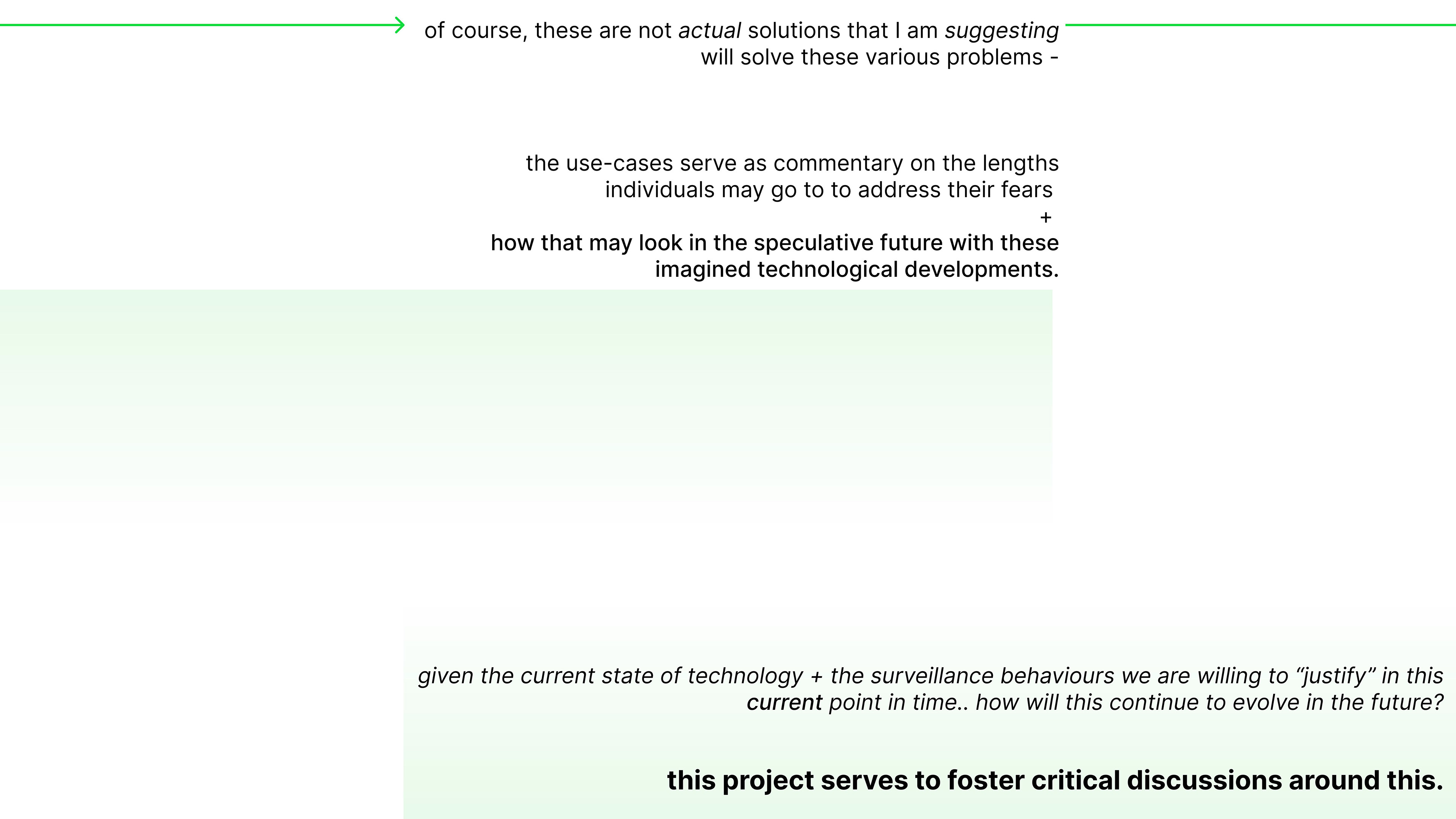 of course, these are not actual solutions that I am suggesting will solve these various problems -

the use-cases serve as commentary on the lengths individuals may go to to address their fears

+

how that may look in the speculative future with these imagined technological developments.

given the current state of technology + the surveillance behaviours we are willing to "justify" in this current point in time.. how will this continue to evolve in the future?

this project serves to foster critical discussions around this.